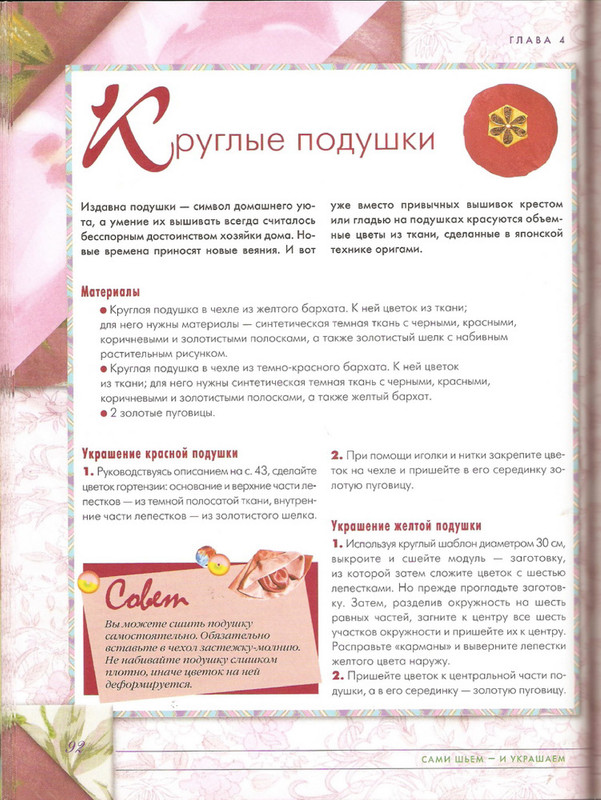 ГЛАВА 4

Круглые подушки

Издавна подушки — символ домашнего уюта, а умение их вышивать всегда считалось бесспорным достоинством хозяйки дома. Новые времена приносят новые веяния. И вот уже вместо привычных вышивок крестом или гладью на подушках красуются объемные цветы из ткани, сделанные в японской технике оригами.

Материалы
● Круглая подушка в чехле из желтого бархата. К ней цветок из ткани; для него нужны материалы — синтетическая темная ткань с черными, красными, коричневыми и золотистыми полосками, а также золотистый шелк с набивным растительным рисунком.
● Круглая подушка в чехле из темно-красного бархата. К ней цветок из ткани; для него нужны синтетическая темная ткань с черными, красными, коричневыми и золотистыми полосками, а также желтый бархат.
● 2 золотые пуговицы.

Украшение красной подушки
1. Руководствуясь описанием на с. 43, сделайте цветок гортензии: основание и верхние части лепестков — из темной полосатой ткани, внутренние части лепестков — из золотистого шелка.

Совет
Вы можете сшить подушку самостоятельно. Обязательно вставьте в чехол застежку-молнию. Не набивайте подушку слишком плотно, иначе цветок на ней деформируется.

2. При помощи иголки и нитки закрепите цветок на чехле и пришейте в его серединку золотую пуговицу.

Украшение желтой подушки
1. Используя круглый шаблон диаметром 30 см, выкроите и сшейте модуль — заготовку, из которой затем сложите цветок с шестью лепестками. Но прежде прогладьте заготовку. Затем, разделив окружность на шесть равных частей, загните к центру все шесть участков окружности и пришейте их к центру. Расправьте «карманы» и выверните лепестки желтого цвета наружу.
2. Пришейте цветок к центральной части подушки, а в его серединку — золотую пуговицу.

92

САМИ ШЬЕМ — И УКРАШАЕМ